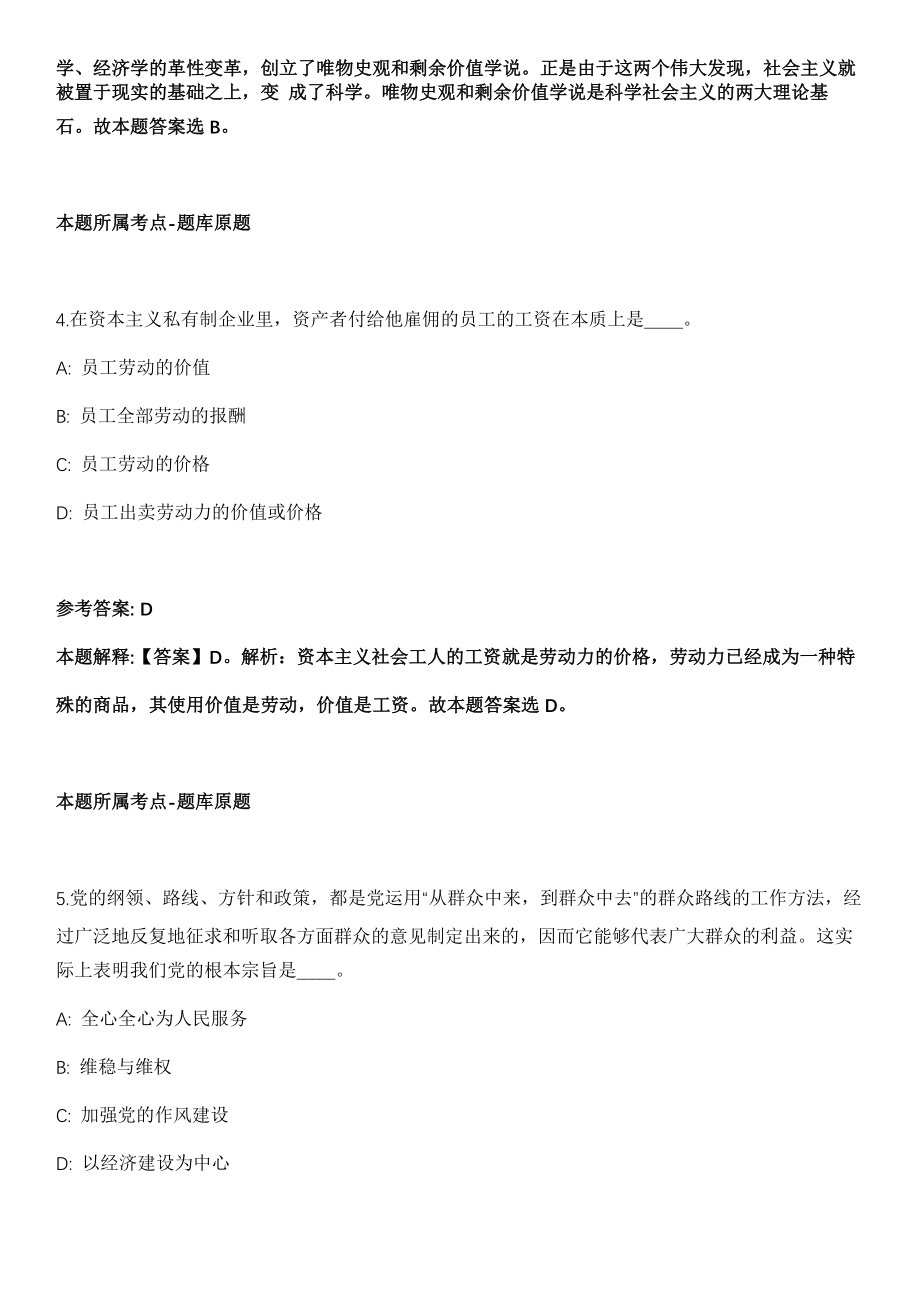 学、经济学的革性变革，创立了唯物史观和剩余价值学说。正是由于这两个伟大发现，社会主义就被置于现实的基础之上，变 成了科学。唯物史观和剩余价值学说是科学社会主义的两大理论基石。故本题答案选 B。

本题所属考点-题库原题

4.在资本主义私有制企业里，资产者付给他雇佣的员工的工资在本质上是____。

A: 员工劳动的价值

B: 员工全部劳动的报酬

C: 员工劳动的价格

D: 员工出卖劳动力的价值或价格

参考答案: D

本题解释:【答案】D。解析：资本主义社会工人的工资就是劳动力的价格，劳动力已经成为一种特殊的商品，其使用价值是劳动，价值是工资。故本题答案选 D。

本题所属考点-题库原题

5.党的纲领、路线、方针和政策，都是党运用“从群众中来，到群众中去”的群众路线的工作方法，经过广泛地反复地征求和听取各方面群众的意见制定出来的，因而它能够代表广大群众的利益。这实际上表明我们党的根本宗旨是____。

A: 全心全心为人民服务

B: 维稳与维权

C: 加强党的作风建设

D: 以经济建设为中心